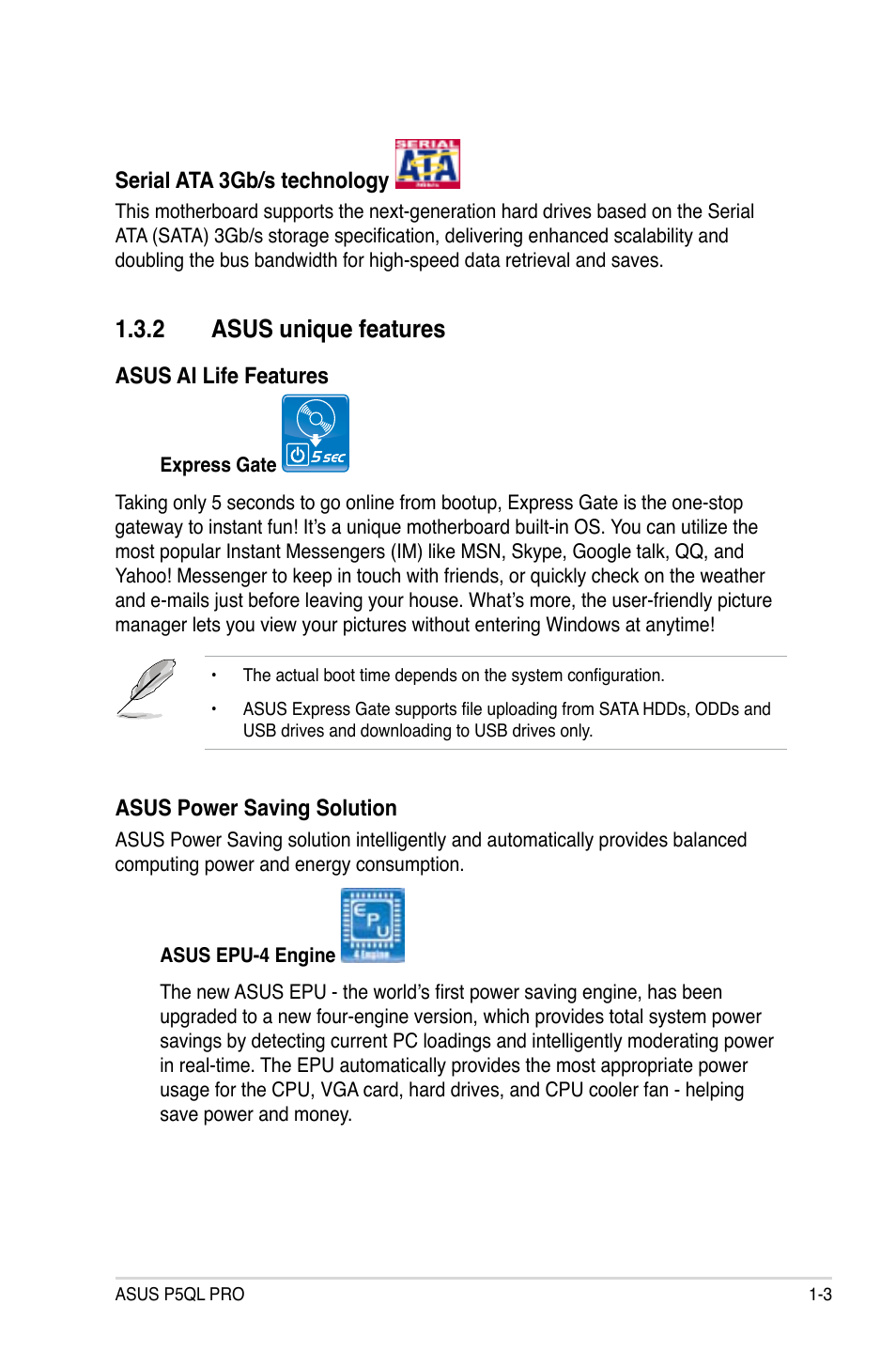 Serial ATA 3Gb/s technology SERIAL ATA

This motherboard supports the next-generation hard drives based on the Serial ATA (SATA) 3Gb/s storage specification, delivering enhanced scalability and doubling the bus bandwidth for high-speed data retrieval and saves.

1.3.2 ASUS unique features

ASUS AI Life Features

Express Gate 5 SEC

Taking only 5 seconds to go online from bootup, Express Gate is the one-stop gateway to instant fun! It's a unique motherboard built-in OS. You can utilize the most popular Instant Messengers (IM) like MSN, Skype, Google talk, QQ, and Yahoo! Messenger to keep in touch with friends, or quickly check on the weather and e-mails just before leaving your house. What's more, the user-friendly picture manager lets you view your pictures without entering Windows at anytime!

• The actual boot time depends on the system configuration.

• ASUS Express Gate supports file uploading from SATA HDDs, ODDs and USB drives and downloading to USB drives only.

ASUS Power Saving Solution

ASUS Power Saving solution intelligently and automatically provides balanced computing power and energy consumption.

ASUS EPU-4 Engine EPU 4 Engine

The new ASUS EPU - the world's first power saving engine, has been upgraded to a new four-engine version, which provides total system power savings by detecting current PC loadings and intelligently moderating power in real-time. The EPU automatically provides the most appropriate power usage for the CPU, VGA card, hard drives, and CPU cooler fan - helping save power and money.

ASUS P5QL PRO 1-3